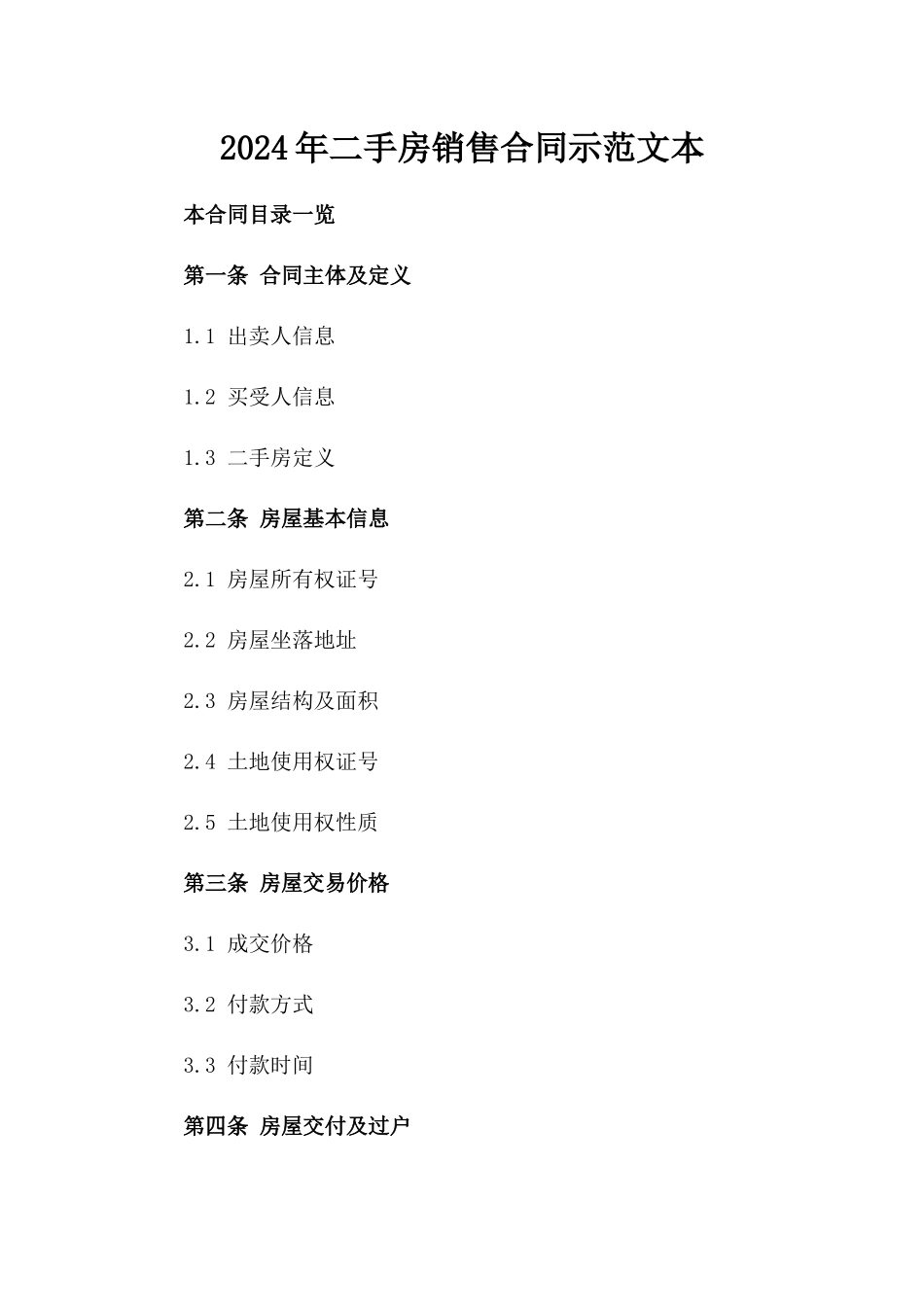 2024年二手房销售合同示范文本

本合同目录一览

第一条 合同主体及定义

1.1 出卖人信息

1.2 买受人信息

1.3 二手房定义

第二条 房屋基本信息

2.1 房屋所有权证号

2.2 房屋坐落地址

2.3 房屋结构及面积

2.4 土地使用权证号

2.5 土地使用权性质

第三条 房屋交易价格

3.1 成交价格

3.2 付款方式

3.3 付款时间

第四条 房屋交付及过户